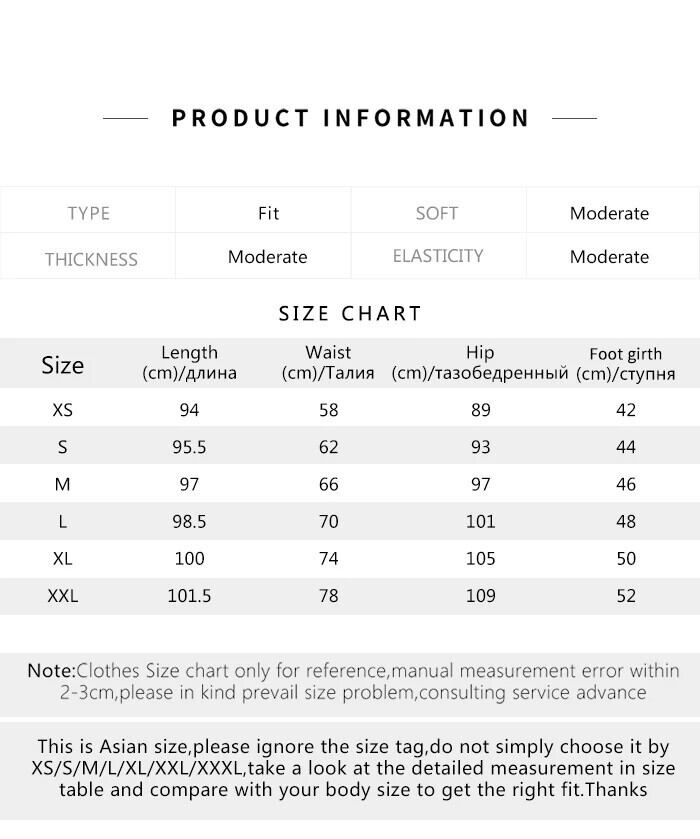 PRODUCT INFORMATION

| TYPE | Fit | SOFT | Moderate |
|---|---|---|---|
| THICKNESS | Moderate | ELASTICITY | Moderate |

SIZE CHART

| Size | Length (cm)/длина | Waist (cm)/Талия | Hip (cm)/тазобедренный | Foot girth (cm)/ступня |
|---|---|---|---|---|
| XS | 94 | 58 | 89 | 42 |
| S | 95.5 | 62 | 93 | 44 |
| M | 97 | 66 | 97 | 46 |
| L | 98.5 | 70 | 101 | 48 |
| XL | 100 | 74 | 105 | 50 |
| XXL | 101.5 | 78 | 109 | 52 |

Note:Clothes Size chart only for reference,manual measurement error within 2-3cm,please in kind prevail size problem,consulting service advance

This is Asian size,please ignore the size tag,do not simply choose it by XS/S/M/L/XL/XXL/XXXL,take a look at the detailed measurement in size table and compare with your body size to get the right fit.Thanks